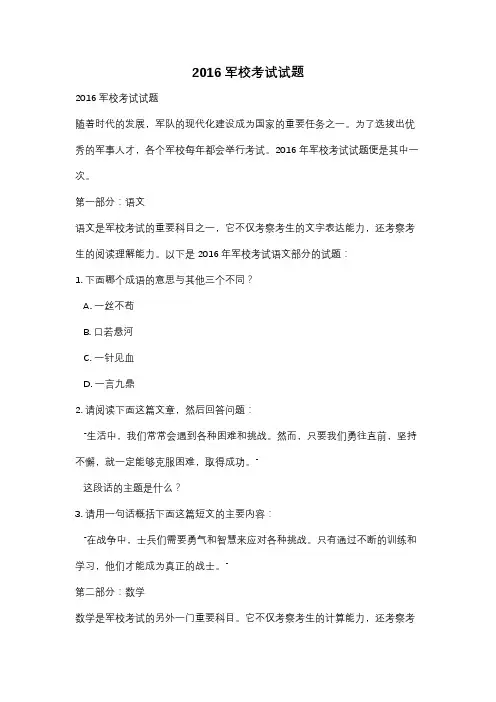 2016 军校考试试题

2016 军校考试试题

随着时代的发展，军队的现代化建设成为国家的重要任务之一。为了选拔出优秀的军事人才，各个军校每年都会举行考试。2016 年军校考试试题便是其中一次。

第一部分：语文

语文是军校考试的重要科目之一，它不仅考察考生的文字表达能力，还考察考生的阅读理解能力。以下是 2016 年军校考试语文部分的试题：

1. 下面哪个成语的意思与其他三个不同？

A. 一丝不苟

B. 口若悬河

C. 一针见血

D. 一言九鼎

2. 请阅读下面这篇文章，然后回答问题：

"生活中，我们常常会遇到各种困难和挑战。然而，只要我们勇往直前，坚持不懈，就一定能够克服困难，取得成功。"

这段话的主题是什么？

3. 请用一句话概括下面这篇短文的主要内容：

"在战争中，士兵们需要勇气和智慧来应对各种挑战。只有通过不断的训练和学习，他们才能成为真正的战士。"

第二部分：数学

数学是军校考试的另外一门重要科目。它不仅考察考生的计算能力，还考察考